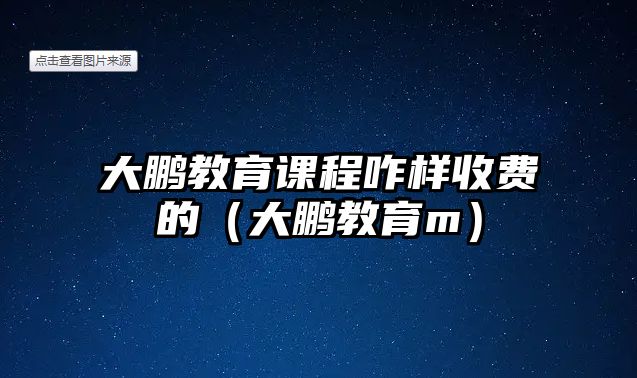 点击查看图片来源

大鹏教育课程咋样收费的（大鹏教育m）